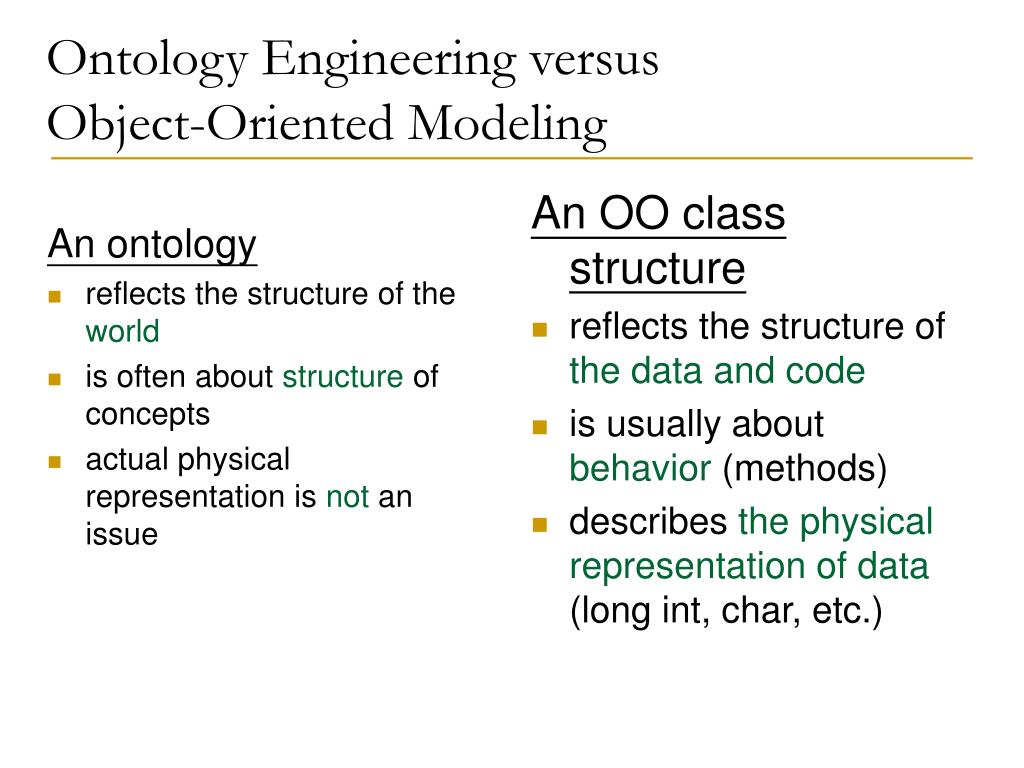 Ontology Engineering versus Object-Oriented Modeling

An ontology

- reflects the structure of the world
- is often about structure of concepts
- actual physical representation is not an issue

An OO class structure

- reflects the structure of the data and code
- is usually about behavior (methods)
- describes the physical representation of data (long int, char, etc.)